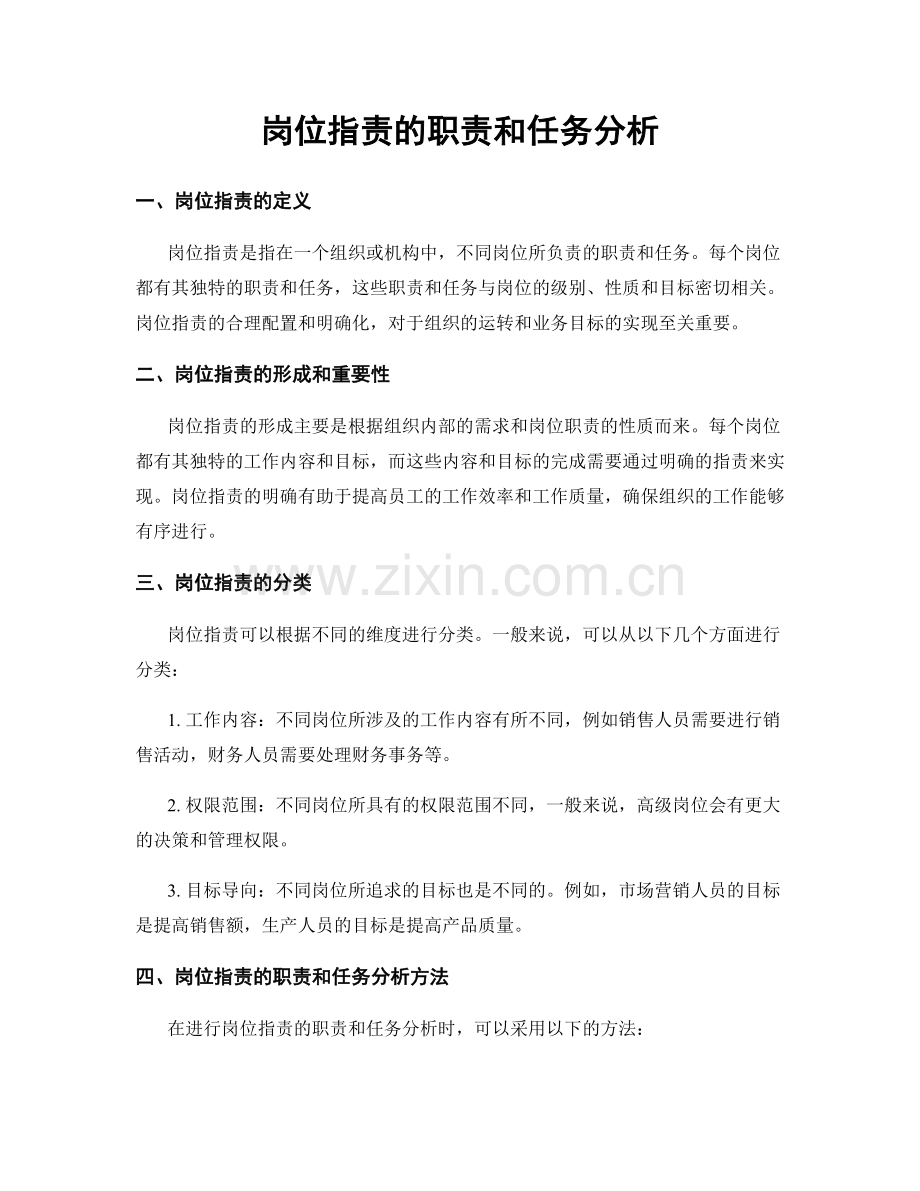 岗位指责的职责和任务分析

一、岗位指责的定义

岗位指责是指在一个组织或机构中，不同岗位所负责的职责和任务。每个岗位都有其独特的职责和任务，这些职责和任务与岗位的级别、性质和目标密切相关。岗位指责的合理配置和明确化，对于组织的运转和业务目标的实现至关重要。

二、岗位指责的形成和重要性

岗位指责的形成主要是根据组织内部的需求和岗位职责的性质而来。每个岗位都有其独特的工作内容和目标，而这些内容和目标的完成需要通过明确的指责来实现。岗位指责的明确有助于提高员工的工作效率和工作质量，确保组织的工作能够有序进行。

三、岗位指责的分类

www.zixin.com.cn

岗位指责可以根据不同的维度进行分类。一般来说，可以从以下几个方面进行分类：

1. 工作内容：不同岗位所涉及的工作内容有所不同，例如销售人员需要进行销售活动，财务人员需要处理财务事务等。

2. 权限范围：不同岗位所具有的权限范围不同，一般来说，高级岗位会有更大的决策和管理权限。

3. 目标导向：不同岗位所追求的目标也是不同的。例如，市场营销人员的目标是提高销售额，生产人员的目标是提高产品质量。

四、岗位指责的职责和任务分析方法

在进行岗位指责的职责和任务分析时，可以采用以下的方法：